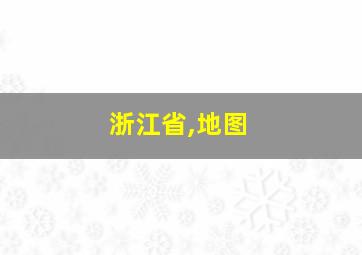 浙江省,地图